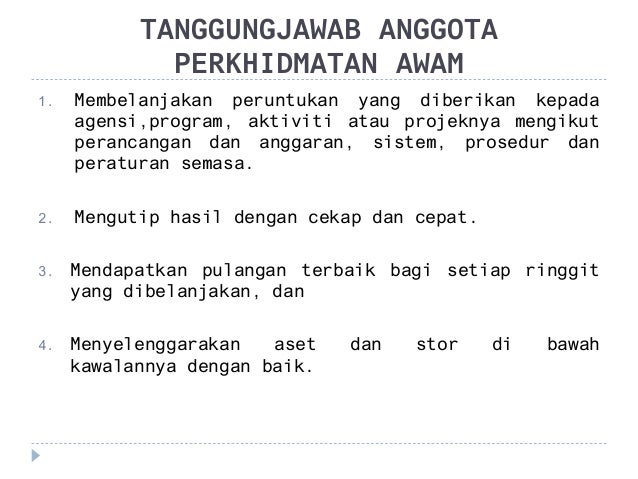 TANGGUNGJAWAB ANGGOTA PERKHIDMATAN AWAM

1. Membelanjakan peruntukan yang diberikan kepada agensi,program, aktiviti atau projeknya mengikut perancangan dan anggaran, sistem, prosedur dan peraturan semasa.

2. Mengutip hasil dengan cekap dan cepat.

3. Mendapatkan pulangan terbaik bagi setiap ringgit yang dibelanjakan, dan

4. Menyelenggarakan aset dan stor di bawah kawalannya dengan baik.